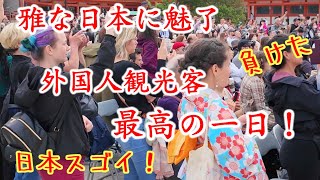 雅な日本に魅了

負けた

外国人観光客

最高の一日！

日本スゴイ！